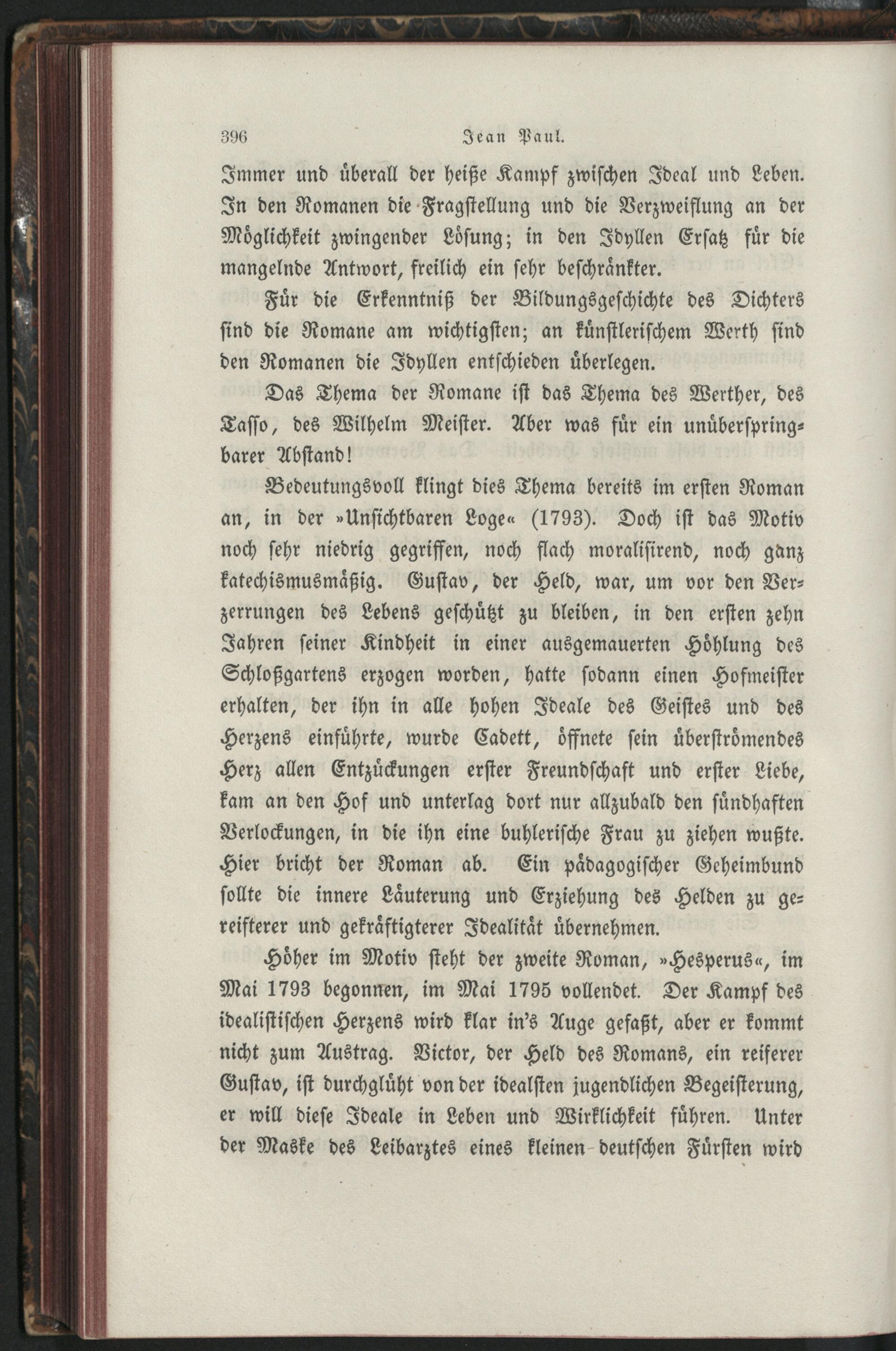 396 Jean Paul.

Immer und überall der heiße Kampf zwischen Ideal und Leben. In den Romanen die Fragstellung und die Verzweiflung an der Möglichkeit zwingender Lösung; in den Idyllen Ersatz für die mangelnde Antwort, freilich ein sehr beschränkter.

Für die Erkenntniß der Bildungsgeschichte des Dichters sind die Romane am wichtigsten; an künstlerischem Werth sind den Romanen die Idyllen entschieden überlegen.

Das Thema der Romane ist das Thema des Werther, des Tasso, des Wilhelm Meister. Aber was für ein unüberspringbarer Abstand!

Bedeutungsvoll klingt dies Thema bereits im ersten Roman an, in der »Unsichtbaren Loge« (1793). Doch ist das Motiv noch sehr niedrig gegriffen, noch flach moralisirend, noch ganz katechismusmäßig. Gustav, der Held, war, um vor den Verzerrungen des Lebens geschützt zu bleiben, in den ersten zehn Jahren seiner Kindheit in einer ausgemauerten Höhlung des Schloßgartens erzogen worden, hatte sodann einen Hofmeister erhalten, der ihn in alle hohen Ideale des Geistes und des Herzens einführte, wurde Cadett, öffnete sein überströmendes Herz allen Entzückungen erster Freundschaft und erster Liebe, kam an den Hof und unterlag dort nur allzubald den sündhaften Verlockungen, in die ihn eine buhlerische Frau zu ziehen wußte. Hier bricht der Roman ab. Ein pädagogischer Geheimbund sollte die innere Läuterung und Erziehung des Helden zu gereifterer und gekräftigterer Idealität übernehmen.

Höher im Motiv steht der zweite Roman, »Hesperus«, im Mai 1793 begonnen, im Mai 1795 vollendet. Der Kampf des idealistischen Herzens wird klar in's Auge gefaßt, aber er kommt nicht zum Austrag. Victor, der Held des Romans, ein reiferer Gustav, ist durchglüht von der idealsten jugendlichen Begeisterung, er will diese Ideale in Leben und Wirklichkeit führen. Unter der Maske des Leibarztes eines kleinen deutschen Fürsten wird